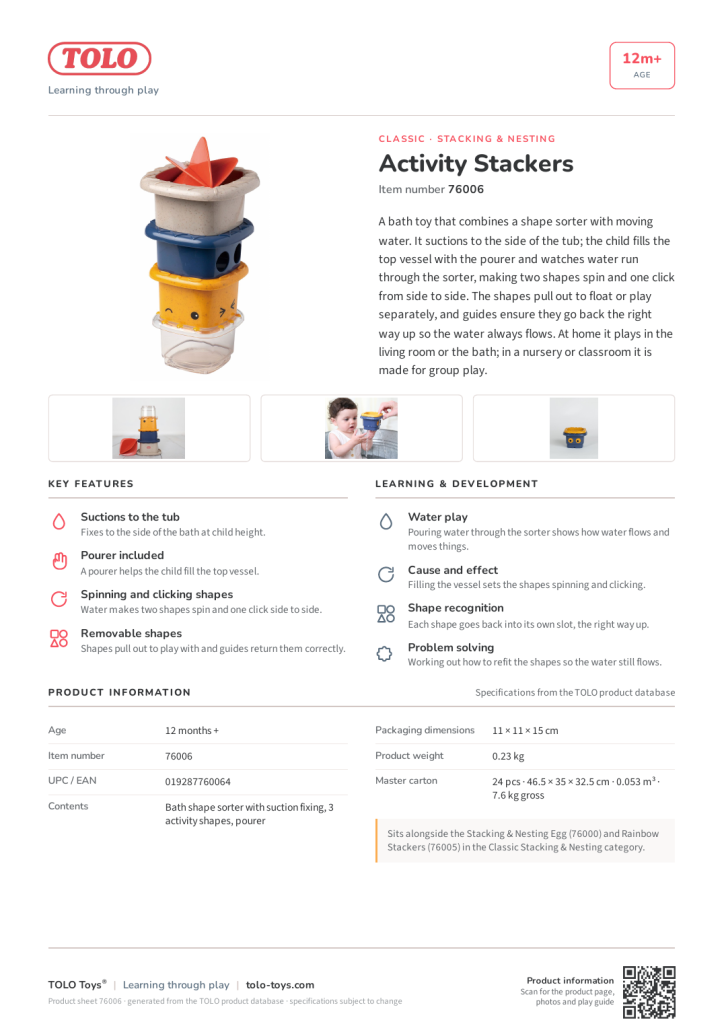 TOLO
Learning through play

12m+
AGE

CLASSIC · STACKING & NESTING
Activity Stackers
Item number 76006

A bath toy that combines a shape sorter with moving water. It suctions to the side of the tub; the child fills the top vessel with the pourer and watches water run through the sorter, making two shapes spin and one click from side to side. The shapes pull out to float or play separately, and guides ensure they go back the right way up so the water always flows. At home it plays in the living room or the bath; in a nursery or classroom it is made for group play.

KEY FEATURES

Suctions to the tub
Fixes to the side of the bath at child height.

Pourer included
A pourer helps the child fill the top vessel.

Spinning and clicking shapes
Water makes two shapes spin and one click side to side.

Removable shapes
Shapes pull out to play with and guides return them correctly.

LEARNING & DEVELOPMENT

Water play
Pouring water through the sorter shows how water flows and moves things.

Cause and effect
Filling the vessel sets the shapes spinning and clicking.

Shape recognition
Each shape goes back into its own slot, the right way up.

Problem solving
Working out how to refit the shapes so the water still flows.

PRODUCT INFORMATION
Specifications from the TOLO product database

| Age | 12 months + |
|---|---|
| Item number | 76006 |
| UPC / EAN | 019287760064 |
| Contents | Bath shape sorter with suction fixing, 3 activity shapes, pourer |

| Packaging dimensions | 11 × 11 × 15 cm |
|---|---|
| Product weight | 0.23 kg |
| Master carton | 24 pcs · 46.5 × 35 × 32.5 cm · 0.053 m³ · 7.6 kg gross |

Sits alongside the Stacking & Nesting Egg (76000) and Rainbow Stackers (76005) in the Classic Stacking & Nesting category.

TOLO Toys® | Learning through play | tolo-toys.com
Product sheet 76006 · generated from the TOLO product database · specifications subject to change

Product information
Scan for the product page, photos and play guide